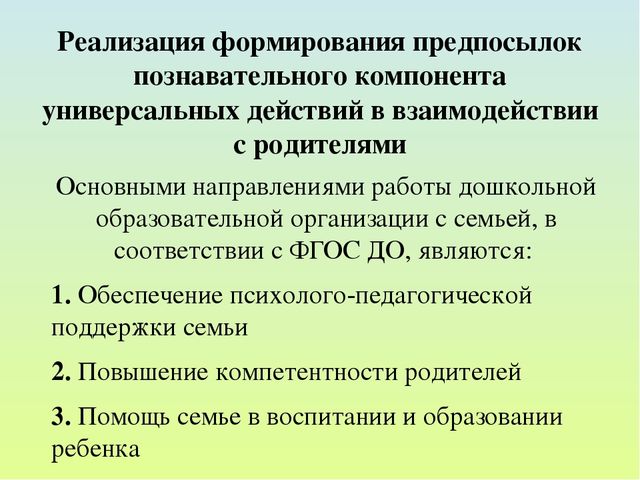 Реализация формирования предпосылок познавательного компонента универсальных действий в взаимодействии с родителями

Основными направлениями работы дошкольной образовательной организации с семьей, в соответствии с ФГОС ДО, являются:

1. Обеспечение психолого-педагогической поддержки семьи

2. Повышение компетентности родителей

3. Помощь семье в воспитании и образовании ребенка